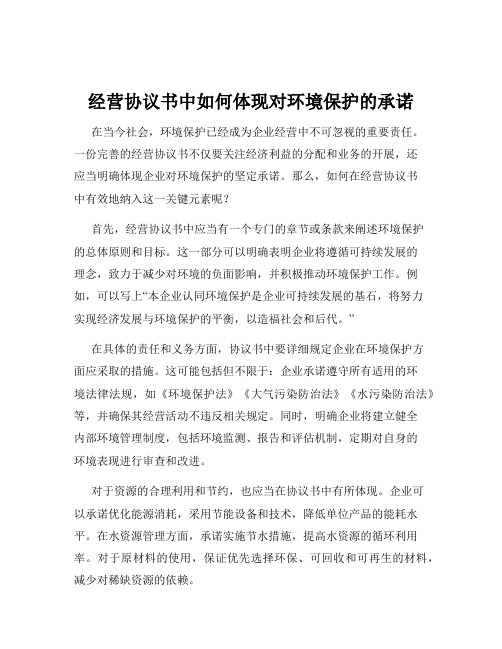 经营协议书中如何体现对环境保护的承诺

在当今社会，环境保护已经成为企业经营中不可忽视的重要责任。一份完善的经营协议书不仅要关注经济利益的分配和业务的开展，还应当明确体现企业对环境保护的坚定承诺。那么，如何在经营协议书中有效地纳入这一关键元素呢？

首先，经营协议书中应当有一个专门的章节或条款来阐述环境保护的总体原则和目标。这一部分可以明确表明企业将遵循可持续发展的理念，致力于减少对环境的负面影响，并积极推动环境保护工作。例如，可以写上“本企业认同环境保护是企业可持续发展的基石，将努力实现经济发展与环境保护的平衡，以造福社会和后代。”

在具体的责任和义务方面，协议书中要详细规定企业在环境保护方面应采取的措施。这可能包括但不限于：企业承诺遵守所有适用的环境法律法规，如《环境保护法》《大气污染防治法》《水污染防治法》等，并确保其经营活动不违反相关规定。同时，明确企业将建立健全内部环境管理制度，包括环境监测、报告和评估机制，定期对自身的环境表现进行审查和改进。

对于资源的合理利用和节约，也应当在协议书中有所体现。企业可以承诺优化能源消耗，采用节能设备和技术，降低单位产品的能耗水平。在水资源管理方面，承诺实施节水措施，提高水资源的循环利用率。对于原材料的使用，保证优先选择环保、可回收和可再生的材料，减少对稀缺资源的依赖。